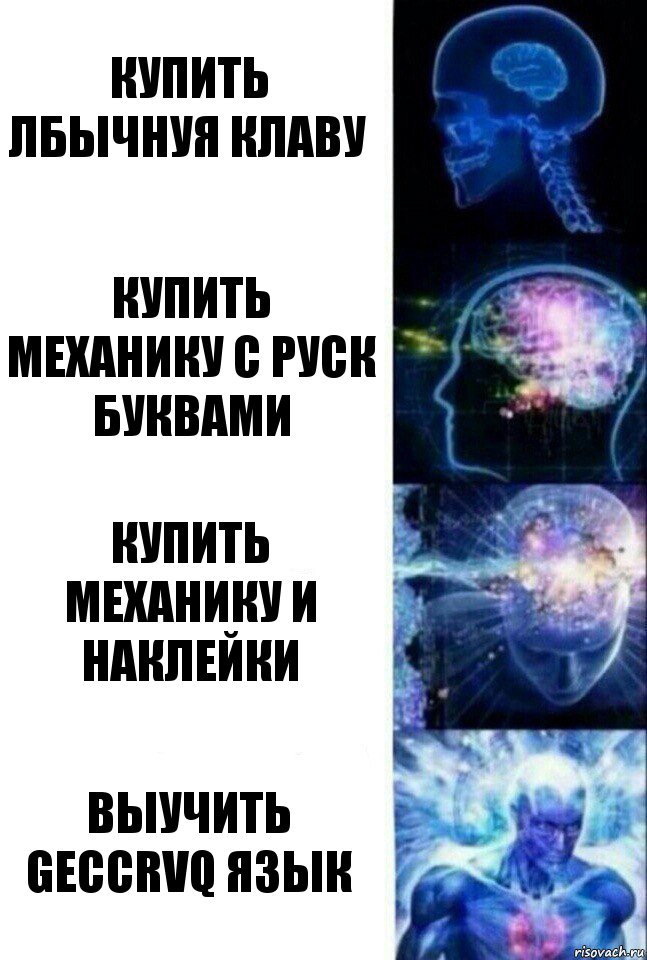 КУПИТЬ ЛБЫЧНУЯ КЛАВУ

КУПИТЬ МЕХАНИКУ С РУСК БУКВАМИ

КУПИТЬ МЕХАНИКУ И НАКЛЕЙКИ

ВЫУЧИТЬ GECCRVQ ЯЗЫК

risovach.ru